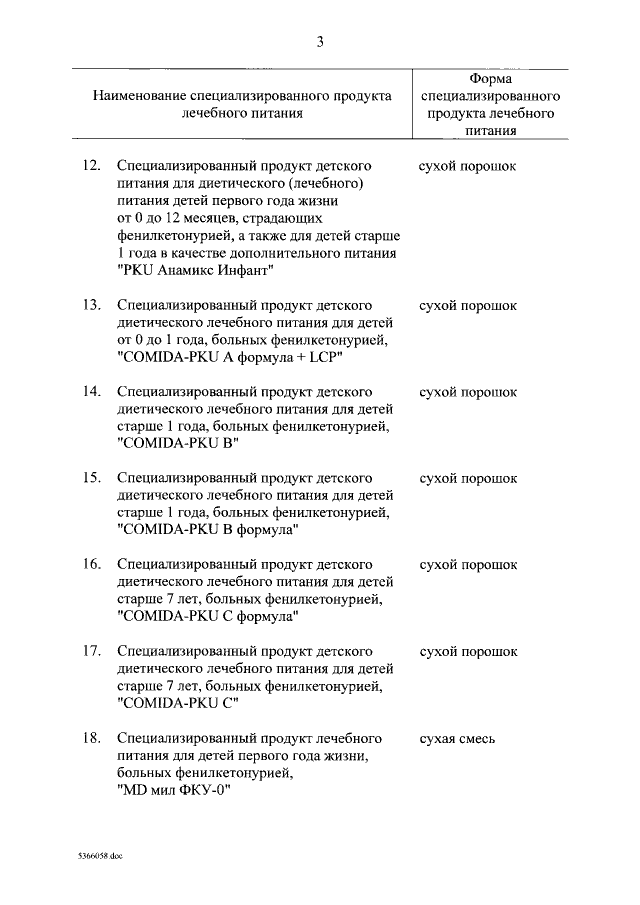 3

| Наименование специализированного продукта лечебного питания | Форма специализированного продукта лечебного питания |
|---|---|
| 12. Специализированный продукт детского питания для диетического (лечебного) питания детей первого года жизни от 0 до 12 месяцев, страдающих фенилкетонурией, а также для детей старше 1 года в качестве дополнительного питания "PKU Анамикс Инфант" | сухой порошок |
| 13. Специализированный продукт детского диетического лечебного питания для детей от 0 до 1 года, больных фенилкетонурией, "COMIDA-PKU A формула + LCP" | сухой порошок |
| 14. Специализированный продукт детского диетического лечебного питания для детей старше 1 года, больных фенилкетонурией, "COMIDA-PKU B" | сухой порошок |
| 15. Специализированный продукт детского диетического лечебного питания для детей старше 1 года, больных фенилкетонурией, "COMIDA-PKU B формула" | сухой порошок |
| 16. Специализированный продукт детского диетического лечебного питания для детей старше 7 лет, больных фенилкетонурией, "COMIDA-PKU C формула" | сухой порошок |
| 17. Специализированный продукт детского диетического лечебного питания для детей старше 7 лет, больных фенилкетонурией, "COMIDA-PKU C" | сухой порошок |
| 18. Специализированный продукт лечебного питания для детей первого года жизни, больных фенилкетонурией, "MD мил ФКУ-0" | сухая смесь |

5366058.doc